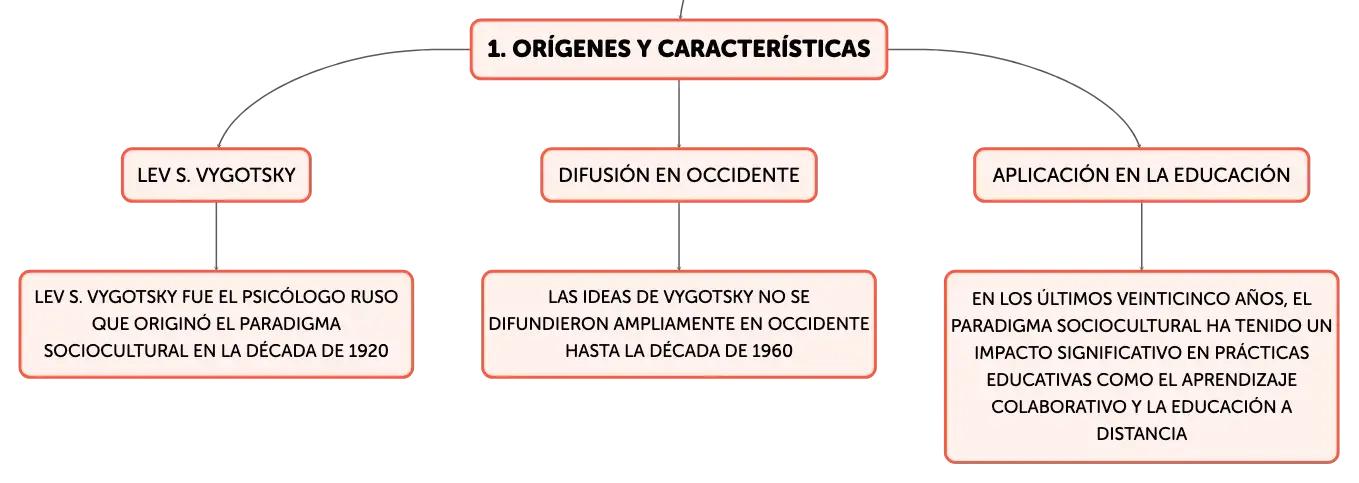 1. ORÍGENES Y CARACTERÍSTICAS

LEV S. VYGOTSKY

LEV S. VYGOTSKY FUE EL PSICÓLOGO RUSO QUE ORIGINÓ EL PARADIGMA SOCIOCULTURAL EN LA DÉCADA DE 1920

DIFUSIÓN EN OCCIDENTE

LAS IDEAS DE VYGOTSKY NO SE DIFUNDIERON AMPLIAMENTE EN OCCIDENTE HASTA LA DÉCADA DE 1960

APLICACIÓN EN LA EDUCACIÓN

EN LOS ÚLTIMOS VEINTICINCO AÑOS, EL PARADIGMA SOCIOCULTURAL HA TENIDO UN IMPACTO SIGNIFICATIVO EN PRÁCTICAS EDUCATIVAS COMO EL APRENDIZAJE COLABORATIVO Y LA EDUCACIÓN A DISTANCIA